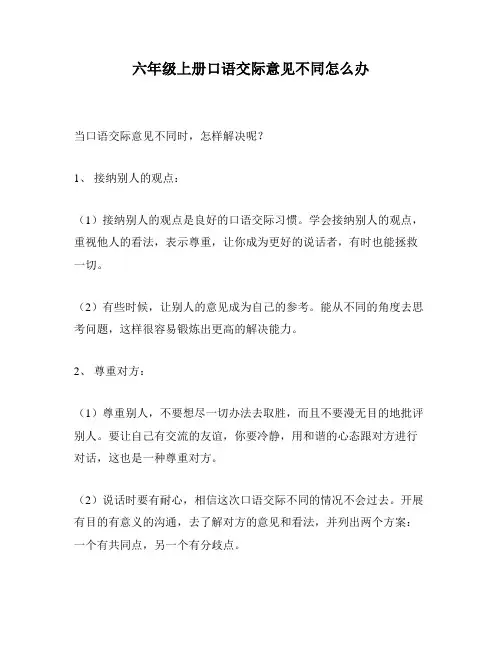 六年级上册口语交际意见不同怎么办

当口语交际意见不同时，怎样解决呢？

1、 接纳别人的观点：

（1）接纳别人的观点是良好的口语交际习惯。学会接纳别人的观点，重视他人的看法，表示尊重，让你成为更好的说话者，有时也能拯救一切。

（2）有些时候，让别人的意见成为自己的参考。能从不同的角度去思考问题，这样很容易锻炼出更高的解决能力。

2、 尊重对方：

（1）尊重别人，不要想尽一切办法去取胜，而且不要漫无目的地批评别人。要让自己有交流的友谊，你要冷静，用和谐的心态跟对方进行对话，这也是一种尊重对方。

（2）说话时要有耐心，相信这次口语交际不同的情况不会过去。开展有目的有意义的沟通，去了解对方的意见和看法，并列出两个方案：一个有共同点，另一个有分歧点。